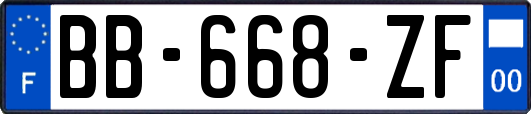 F
BB-668-ZF
00